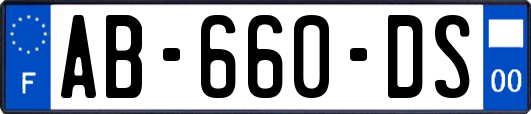 F
AB-660-DS
00